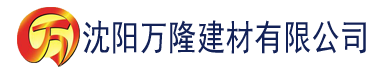 万 沈阳万隆建材有限公司